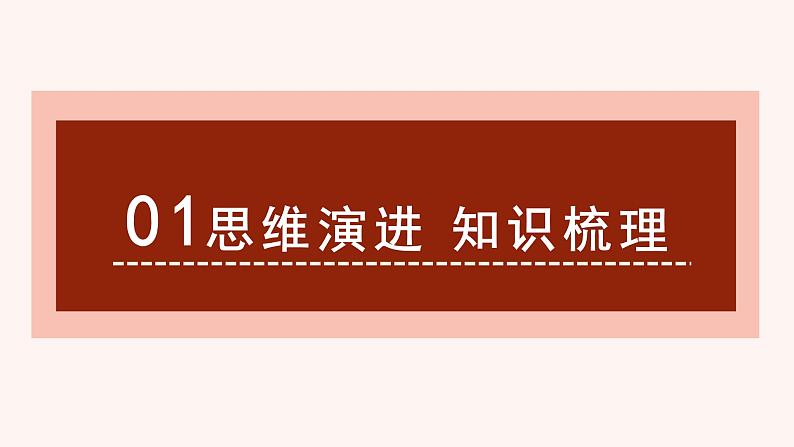 01思维演进 知识梳理